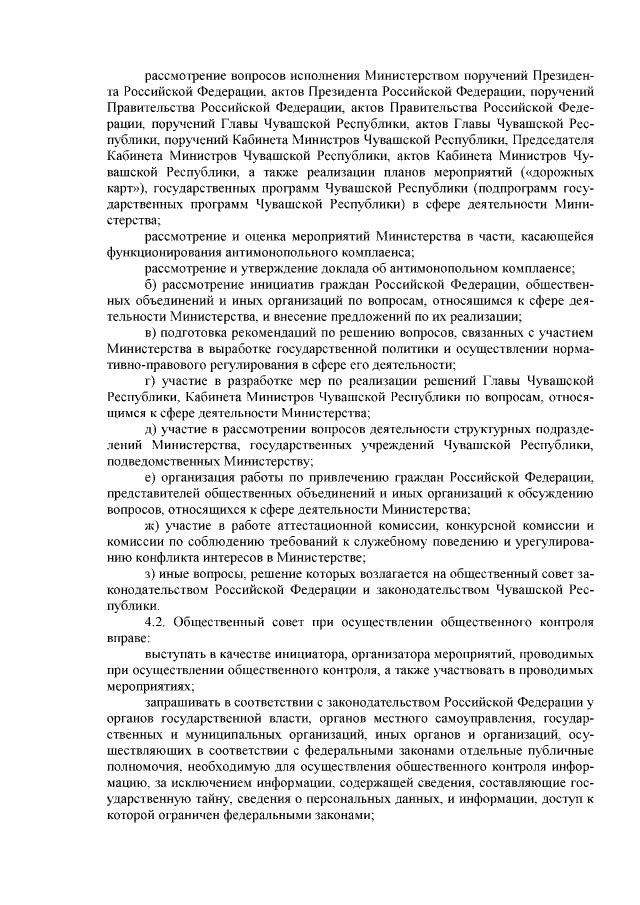 рассмотрение вопросов исполнения Министерством поручений Президента Российской Федерации, актов Президента Российской Федерации, поручений Правительства Российской Федерации, актов Правительства Российской Федерации, поручений Главы Чувашской Республики, актов Главы Чувашской Республики, поручений Кабинета Министров Чувашской Республики, Председателя Кабинета Министров Чувашской Республики, актов Кабинета Министров Чувашской Республики, а также реализации планов мероприятий («дорожных карт»), государственных программ Чувашской Республики (подпрограмм государственных программ Чувашской Республики) в сфере деятельности Министерства;

рассмотрение и оценка мероприятий Министерства в части, касающейся функционирования антимонопольного комплаенса;

рассмотрение и утверждение доклада об антимонопольном комплаенсе;

б) рассмотрение инициатив граждан Российской Федерации, общественных объединений и иных организаций по вопросам, относящимся к сфере деятельности Министерства, и внесение предложений по их реализации;

в) подготовка рекомендаций по решению вопросов, связанных с участием Министерства в выработке государственной политики и осуществлении нормативно-правового регулирования в сфере его деятельности;

г) участие в разработке мер по реализации решений Главы Чувашской Республики, Кабинета Министров Чувашской Республики по вопросам, относящимся к сфере деятельности Министерства;

д) участие в рассмотрении вопросов деятельности структурных подразделений Министерства, государственных учреждений Чувашской Республики, подведомственных Министерству;

е) организация работы по привлечению граждан Российской Федерации, представителей общественных объединений и иных организаций к обсуждению вопросов, относящихся к сфере деятельности Министерства;

ж) участие в работе аттестационной комиссии, конкурсной комиссии и комиссии по соблюдению требований к служебному поведению и урегулированию конфликта интересов в Министерстве;

з) иные вопросы, решение которых возлагается на общественный совет законодательством Российской Федерации и законодательством Чувашской Республики.

4.2. Общественный совет при осуществлении общественного контроля вправе:

выступать в качестве инициатора, организатора мероприятий, проводимых при осуществлении общественного контроля, а также участвовать в проводимых мероприятиях;

запрашивать в соответствии с законодательством Российской Федерации у органов государственной власти, органов местного самоуправления, государственных и муниципальных организаций, иных органов и организаций, осуществляющих в соответствии с федеральными законами отдельные публичные полномочия, необходимую для осуществления общественного контроля информацию, за исключением информации, содержащей сведения, составляющие государственную тайну, сведения о персональных данных, и информации, доступ к которой ограничен федеральными законами;